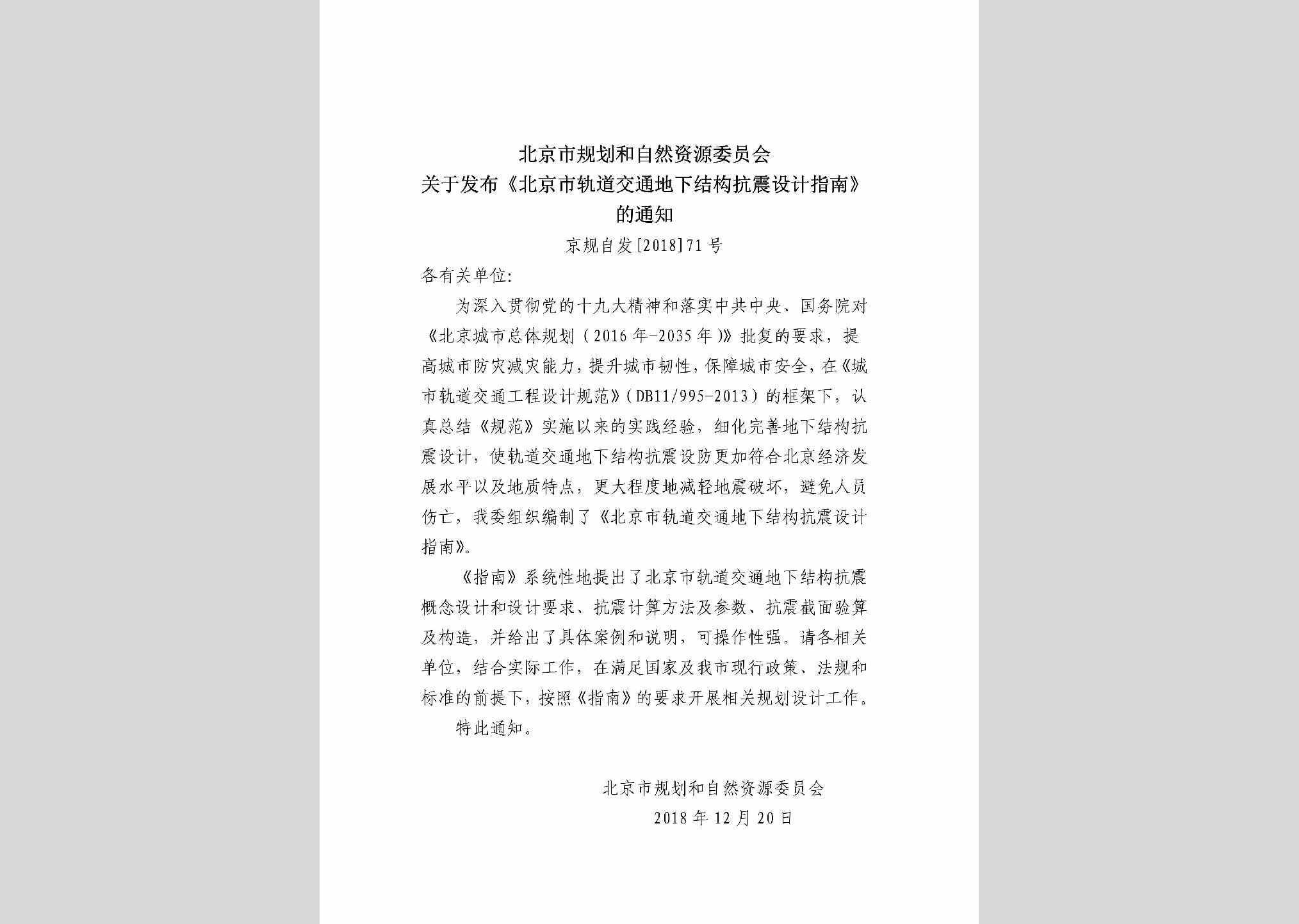 北京市规划和自然资源委员会
关于发布《北京市轨道交通地下结构抗震设计指南》
的通知

京规自发[2018]71号

各有关单位:

为深入贯彻党的十九大精神和落实中共中央、国务院对《北京城市总体规划（2016年-2035年）》批复的要求，提高城市防灾减灾能力，提升城市韧性，保障城市安全，在《城市轨道交通工程设计规范》（DB11/995-2013）的框架下，认真总结《规范》实施以来的实践经验，细化完善地下结构抗震设计，使轨道交通地下结构抗震设防更加符合北京经济发展水平以及地质特点，更大程度地减轻地震破坏，避免人员伤亡，我委组织编制了《北京市轨道交通地下结构抗震设计指南》。

《指南》系统性地提出了北京市轨道交通地下结构抗震概念设计和设计要求、抗震计算方法及参数、抗震截面验算及构造，并给出了具体案例和说明，可操作性强。请各相关单位，结合实际工作，在满足国家及我市现行政策、法规和标准的前提下，按照《指南》的要求开展相关规划设计工作。

特此通知。

北京市规划和自然资源委员会
2018年12月20日